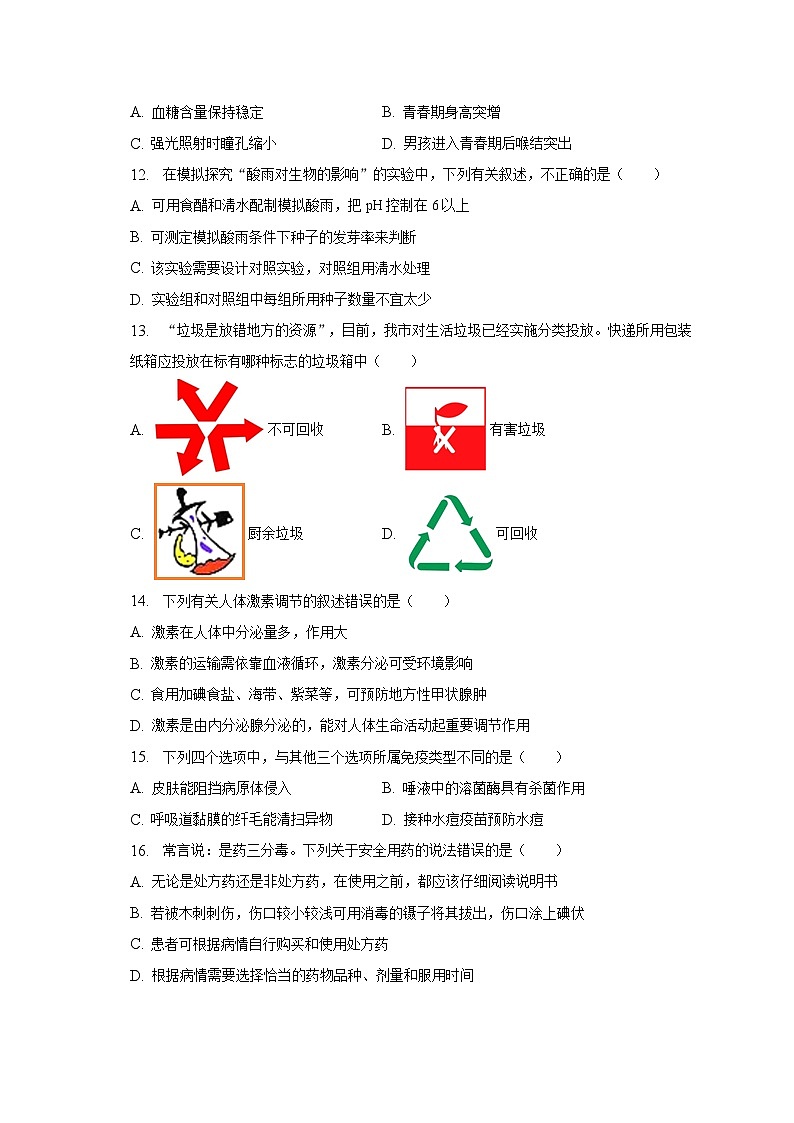 A. 血糖含量保持稳定
B. 青春期身高突增
C. 强光照射时瞳孔缩小
D. 男孩进入青春期后喉结突出

12. 在模拟探究“酸雨对生物的影响”的实验中，下列有关叙述，不正确的是（　　）
A. 可用食醋和清水配制模拟酸雨，把 pH 控制在 6 以上
B. 可测定模拟酸雨条件下种子的发芽率来判断
C. 该实验需要设计对照实验，对照组用清水处理
D. 实验组和对照组中每组所用种子数量不宜太少

13. “垃圾是放错地方的资源”，目前，我市对生活垃圾已经实施分类投放。快递所用包装纸箱应投放在标有哪种标志的垃圾箱中（　　）
A. 不可回收
B. 有害垃圾
C. 厨余垃圾
D. 可回收

14. 下列有关人体激素调节的叙述错误的是（　　）
A. 激素在人体中分泌量多，作用大
B. 激素的运输需依靠血液循环，激素分泌可受环境影响
C. 食用加碘食盐、海带、紫菜等，可预防地方性甲状腺肿
D. 激素是由内分泌腺分泌的，能对人体生命活动起重要调节作用

15. 下列四个选项中，与其他三个选项所属免疫类型不同的是（　　）
A. 皮肤能阻挡病原体侵入
B. 唾液中的溶菌酶具有杀菌作用
C. 呼吸道黏膜的纤毛能清扫异物
D. 接种水痘疫苗预防水痘

16. 常言说：是药三分毒。下列关于安全用药的说法错误的是（　　）
A. 无论是处方药还是非处方药，在使用之前，都应该仔细阅读说明书
B. 若被木刺刺伤，伤口较小较浅可用消毒的镊子将其拔出，伤口涂上碘伏
C. 患者可根据病情自行购买和使用处方药
D. 根据病情需要选择恰当的药物品种、剂量和服用时间